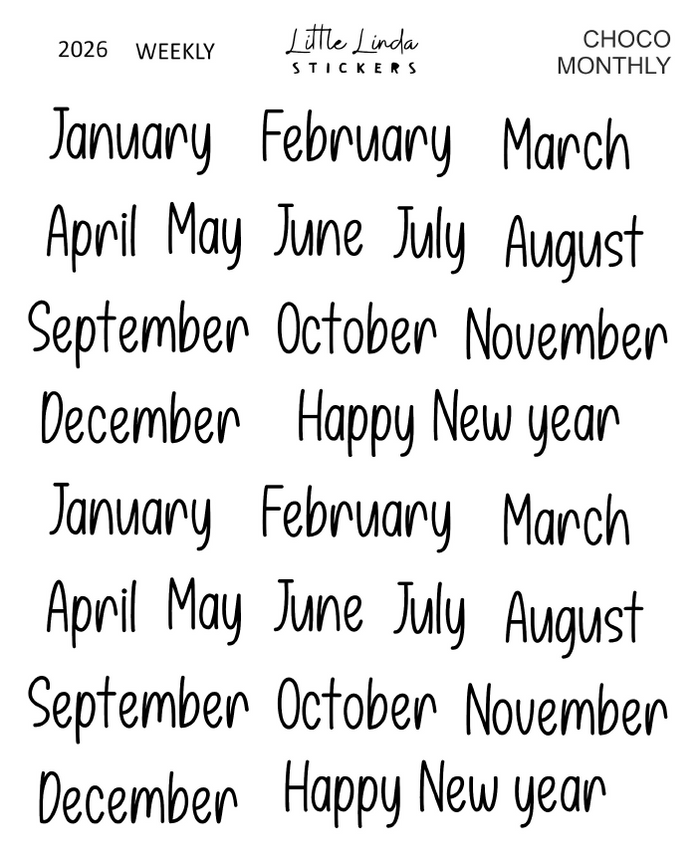 2026 WEEKLY

Little Linda
STICKERS

CHOCO
MONTHLY

January February March

April May June July August

September October November

December Happy New year

January February March

April May June July August

September October November

December Happy New year